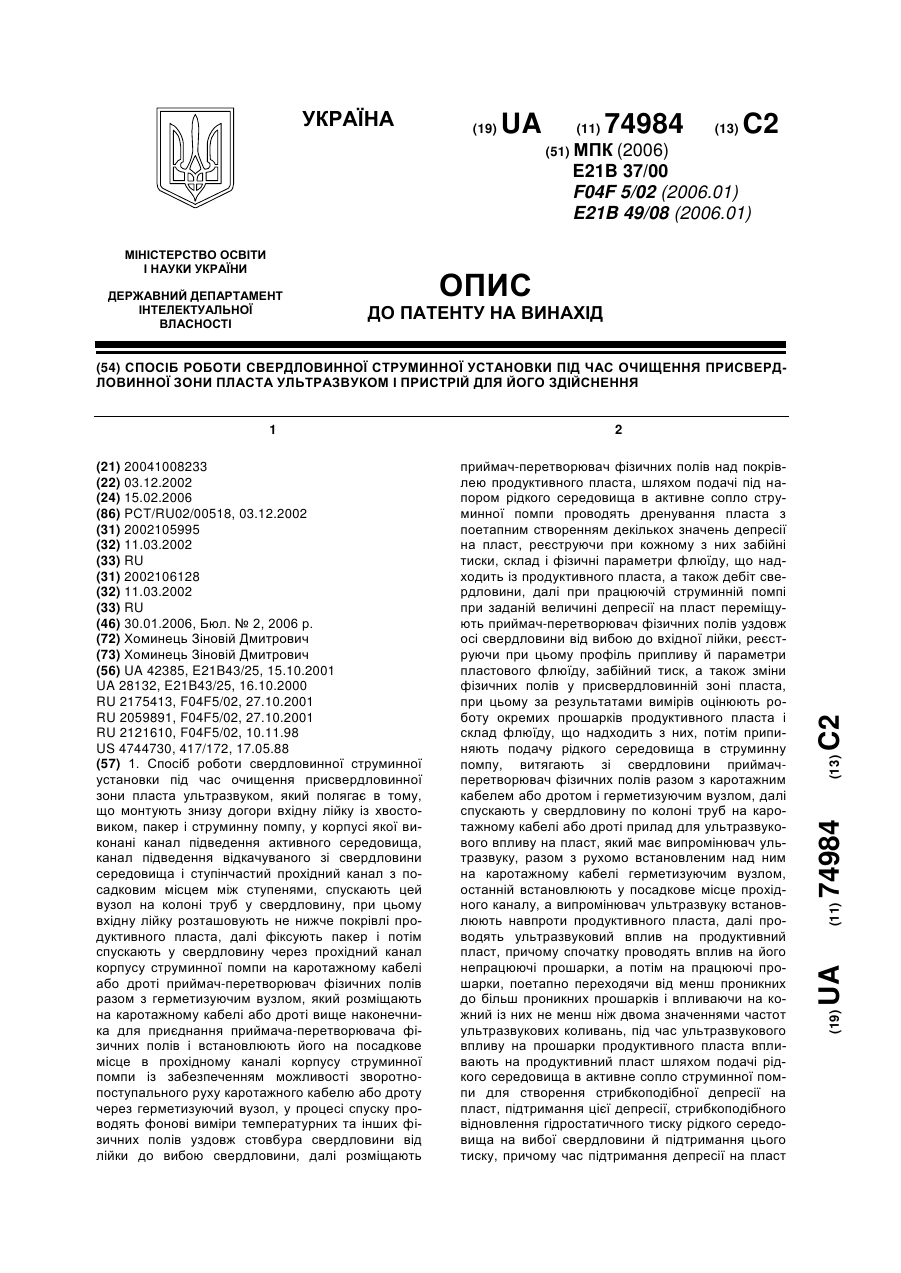 УКРАЇНА

(19) UA (11) 74984 (13) C2

(51) МПК (2006)
E21B 37/00
F04F 5/02 (2006.01)
E21B 49/08 (2006.01)

МІНІСТЕРСТВО ОСВІТИ І НАУКИ УКРАЇНИ

ДЕРЖАВНИЙ ДЕПАРТАМЕНТ ІНТЕЛЕКТУАЛЬНОЇ ВЛАСНОСТІ

ОПИС
ДО ПАТЕНТУ НА ВИНАХІД

(54) СПОСІБ РОБОТИ СВЕРДЛОВИННОЇ СТРУМИННОЇ УСТАНОВКИ ПІД ЧАС ОЧИЩЕННЯ ПРИСВЕРДЛОВИННОЇ ЗОНИ ПЛАСТА УЛЬТРАЗВУКОМ І ПРИСТРІЙ ДЛЯ ЙОГО ЗДІЙСНЕННЯ

1

(21) 20041008233
(22) 03.12.2002
(24) 15.02.2006
(86) PCT/RU02/00518, 03.12.2002
(31) 2002105995
(32) 11.03.2002
(33) RU
(31) 2002106128
(32) 11.03.2002
(33) RU
(46) 30.01.2006, Бюл. № 2, 2006 р.
(72) Хоминець Зіновій Дмитрович
(73) Хоминець Зіновій Дмитрович
(56) UA 42385, E21B43/25, 15.10.2001
UA 28132, E21B43/25, 16.10.2000
RU 2175413, F04F5/02, 27.10.2001
RU 2059891, F04F5/02, 27.10.2001
RU 2121610, F04F5/02, 10.11.98
US 4744730, 417/172, 17.05.88
(57) 1. Спосіб роботи свердловинної струминної установки під час очищення присвердловинної зони пласта ультразвуком, який полягає в тому, що монтують знизу догори вхідну лійку із хвостовиком, пакер і струминну помпу, у корпусі якої виконані канал підведення активного середовища, канал підведення відкачуваного зі свердловини середовища і ступінчастий прохідний канал з посадковим місцем між ступенями, спускають цей вузол на колоні труб у свердловину, при цьому вхідну лійку розташовують не нижче покрівлі продуктивного пласта, далі фіксують пакер і потім спускають у свердловину через прохідний канал корпусу струминної помпи на каротажному кабелі або дроті приймач-перетворювач фізичних полів разом з герметизуючим вузлом, який розміщають на каротажному кабелі або дроті вище наконечника для приєднання приймача-перетворювача фізичних полів і встановлюють його на посадкове місце в прохідному каналі корпусу струминної помпи із забезпеченням можливості зворотно-поступального руху каротажного кабелю або дроту через герметизуючий вузол, у процесі спуску проводять фонові виміри температурних та інших фізичних полів уздовж стовбура свердловини від лійки до вибою свердловини, далі розміщають

2

приймач-перетворювач фізичних полів над покрівлею продуктивного пласта, шляхом подачі під напором рідкого середовища в активне сопло струминної помпи проводять дренування пласта з поетапним створенням декількох значень депресії на пласт, реєструючи при кожному з них забійні тиски, склад і фізичні параметри флюїду, що надходить із продуктивного пласта, а також дебіт свердловини, далі при працюючій струминній помпі при заданій величині депресії на пласт переміщують приймач-перетворювач фізичних полів уздовж осі свердловини від вибою до вхідної лійки, реєструючи при цьому профіль припливу й параметри пластового флюїду, забійний тиск, а також зміни фізичних полів у присвердловинній зоні пласта, при цьому за результатами вимірів оцінюють роботу окремих прошарків продуктивного пласта і склад флюїду, що надходить з них, потім припиняють подачу рідкого середовища в струминну помпу, витягають зі свердловини приймач-перетворювач фізичних полів разом з каротажним кабелем або дротом і герметизуючим вузлом, далі спускають у свердловину по колоні труб на каротажному кабелі або дроті прилад для ультразвукового впливу на пласт, який має випромінювач ультразвуку, разом з рухомо встановленим над ним на каротажному кабелі герметизуючим вузлом, останній встановлюють у посадкове місце прохідного каналу, а випромінювач ультразвуку встановлюють навпроти продуктивного пласта, далі проводять ультразвуковий вплив на продуктивний пласт, причому спочатку проводять вплив на його непрацюючі прошарки, а потім на працюючі прошарки, поетапно переходячи від менш проникних до більш проникних прошарків і впливаючи на кожний із них не менш ніж двома значеннями частот ультразвукових коливань, під час ультразвукового впливу на прошарки продуктивного пласта впливають на продуктивний пласт шляхом подачі рідкого середовища в активне сопло струминної помпи для створення стрибкоподібної депресії на пласт, підтримання цієї депресії, стрибкоподібного відновлення гідростатичного тиску рідкого середовища на вибої свердловини й підтримання цього тиску, причому час підтримання депресії на пласт

(19) UA (11) 74984 (13) C2